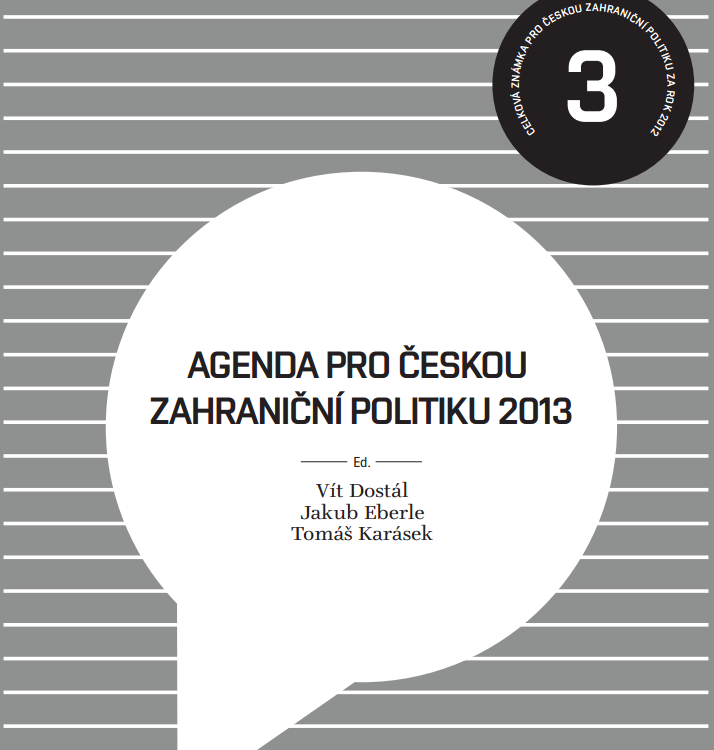 CELKOVÁ ZNÁMKA PRO ČESKOU ZAHRANIČNÍ POLITIKU ZA ROK 2012

3

AGENDA PRO ČESKOU ZAHRANIČNÍ POLITIKU 2013

Ed.

Vít Dostál
Jakub Eberle
Tomáš Karásek